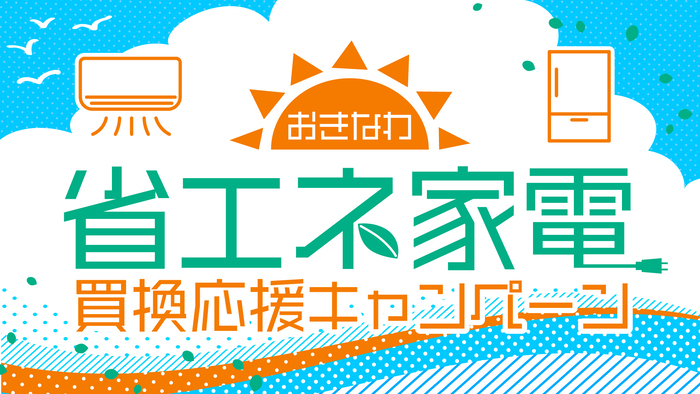 おきなわ
省エネ家電
買換応援キャンペーン